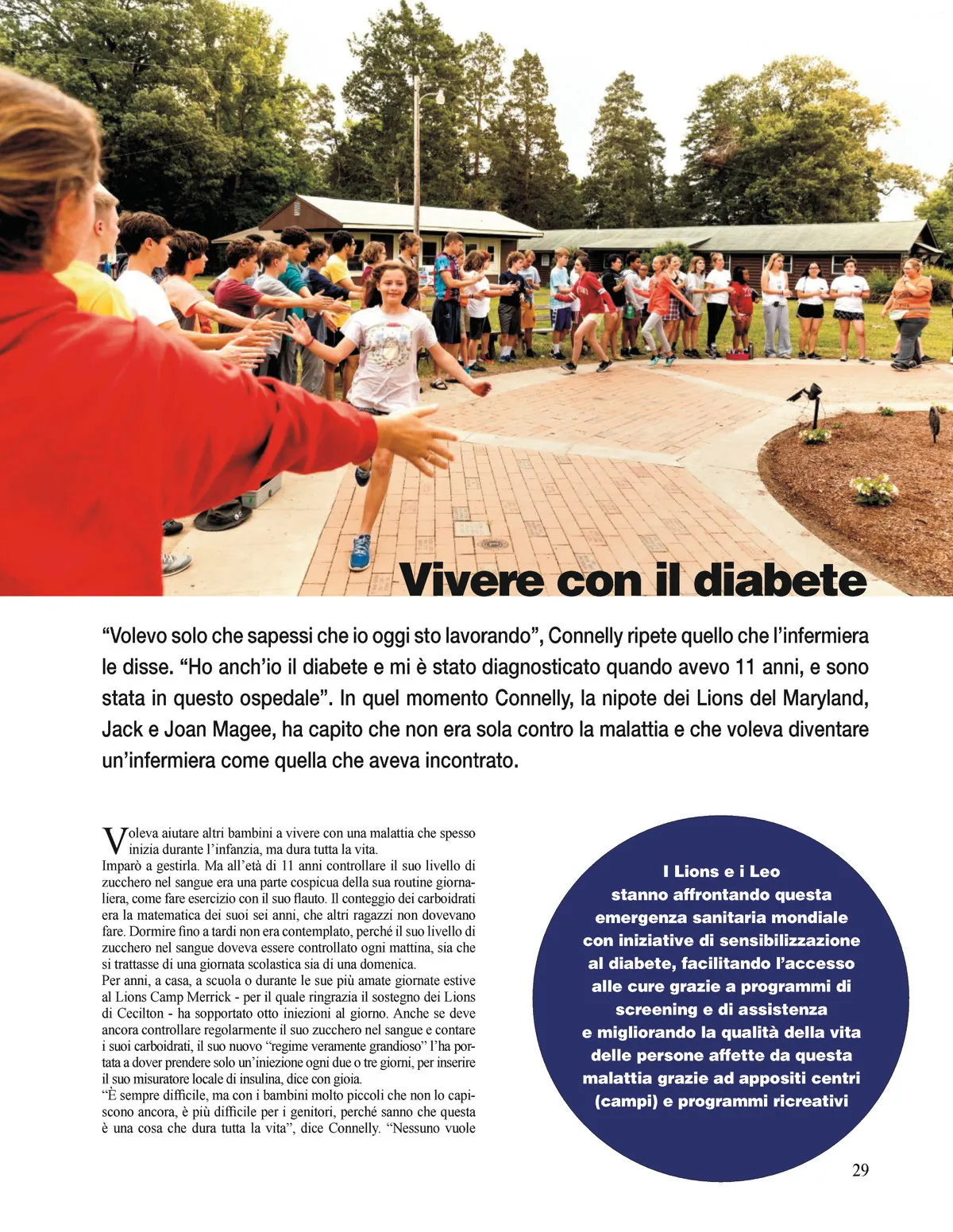 Vivere con il diabete

“Volevo solo che sapessi che io oggi sto lavorando”, Connelly ripete quello che l’infermiera le disse. “Ho anch’io il diabete e mi è stato diagnosticato quando avevo 11 anni, e sono stata in questo ospedale”. In quel momento Connelly, la nipote dei Lions del Maryland, Jack e Joan Magee, ha capito che non era sola contro la malattia e che voleva diventare un’infermiera come quella che aveva incontrato.

Voleva aiutare altri bambini a vivere con una malattia che spesso inizia durante l’infanzia, ma dura tutta la vita.
Imparò a gestirla. Ma all’età di 11 anni controllare il suo livello di zucchero nel sangue era una parte cospicua della sua routine giornaliera, come fare esercizio con il suo flauto. Il conteggio dei carboidrati era la matematica dei suoi sei anni, che altri ragazzi non dovevano fare. Dormire fino a tardi non era contemplato, perché il suo livello di zucchero nel sangue doveva essere controllato ogni mattina, sia che si trattasse di una giornata scolastica sia di una domenica.
Per anni, a casa, a scuola o durante le sue più amate giornate estive al Lions Camp Merrick - per il quale ringrazia il sostegno dei Lions di Cecilton - ha sopportato otto iniezioni al giorno. Anche se deve ancora controllare regolarmente il suo zucchero nel sangue e contare i suoi carboidrati, il suo nuovo “regime veramente grandioso” l’ha portata a dover prendere solo un’iniezione ogni due o tre giorni, per inserire il suo misuratore locale di insulina, dice con gioia.
“È sempre difficile, ma con i bambini molto piccoli che non lo capiscono ancora, è più difficile per i genitori, perché sanno che questa è una cosa che dura tutta la vita”, dice Connelly. “Nessuno vuole

I Lions e i Leo stanno affrontando questa emergenza sanitaria mondiale con iniziative di sensibilizzazione al diabete, facilitando l’accesso alle cure grazie a programmi di screening e di assistenza e migliorando la qualità della vita delle persone affette da questa malattia grazie ad appositi centri (campi) e programmi ricreativi

29